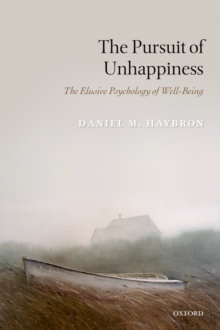 The Pursuit of Unhappiness

The Elusive Psychology of Well-Being

DANIEL M. HAYBRON

OXFORD